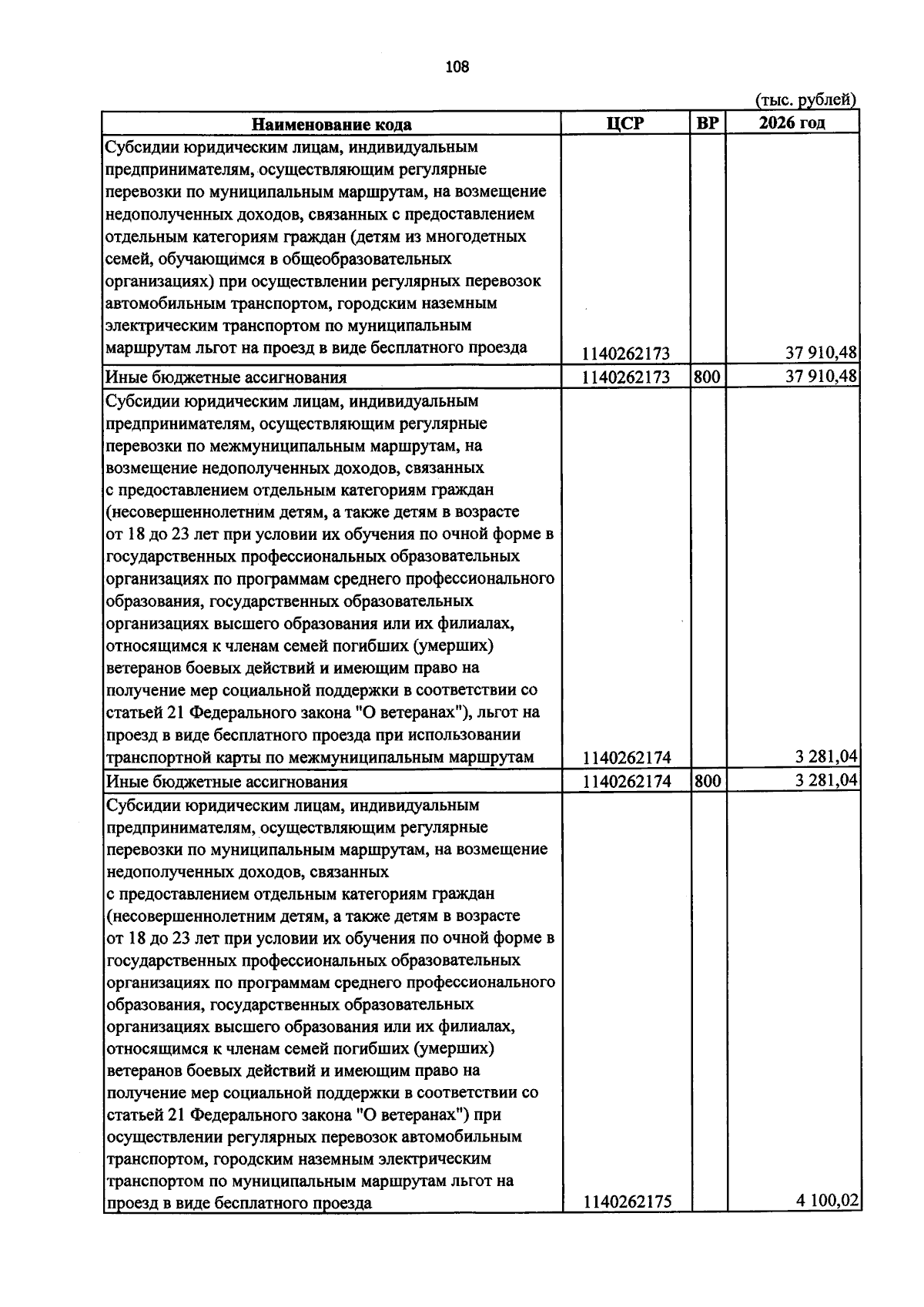 108

(тыс. рублей)

| Наименование кода | ЦСР | ВР | 2026 год |
|---|---|---|---|
| Субсидии юридическим лицам, индивидуальным предпринимателям, осуществляющим регулярные перевозки по муниципальным маршрутам, на возмещение недополученных доходов, связанных с предоставлением отдельным категориям граждан (детям из многодетных семей, обучающимся в общеобразовательных организациях) при осуществлении регулярных перевозок автомобильным транспортом, городским наземным электрическим транспортом по муниципальным маршрутам льгот на проезд в виде бесплатного проезда | 1140262173 | | 37 910,48 |
| Иные бюджетные ассигнования | 1140262173 | 800 | 37 910,48 |
| Субсидии юридическим лицам, индивидуальным предпринимателям, осуществляющим регулярные перевозки по межмуниципальным маршрутам, на возмещение недополученных доходов, связанных с предоставлением отдельным категориям граждан (несовершеннолетним детям, а также детям в возрасте от 18 до 23 лет при условии их обучения по очной форме в государственных профессиональных образовательных организациях по программам среднего профессионального образования, государственных образовательных организациях высшего образования или их филиалах, относящимся к членам семей погибших (умерших) ветеранов боевых действий и имеющим право на получение мер социальной поддержки в соответствии со статьей 21 Федерального закона "О ветеранах"), льгот на проезд в виде бесплатного проезда при использовании транспортной карты по межмуниципальным маршрутам | 1140262174 | | 3 281,04 |
| Иные бюджетные ассигнования | 1140262174 | 800 | 3 281,04 |
| Субсидии юридическим лицам, индивидуальным предпринимателям, осуществляющим регулярные перевозки по муниципальным маршрутам, на возмещение недополученных доходов, связанных с предоставлением отдельным категориям граждан (несовершеннолетним детям, а также детям в возрасте от 18 до 23 лет при условии их обучения по очной форме в государственных профессиональных образовательных организациях по программам среднего профессионального образования, государственных образовательных организациях высшего образования или их филиалах, относящимся к членам семей погибших (умерших) ветеранов боевых действий и имеющим право на получение мер социальной поддержки в соответствии со статьей 21 Федерального закона "О ветеранах") при осуществлении регулярных перевозок автомобильным транспортом, городским наземным электрическим транспортом по муниципальным маршрутам льгот на проезд в виде бесплатного проезда | 1140262175 | | 4 100,02 |